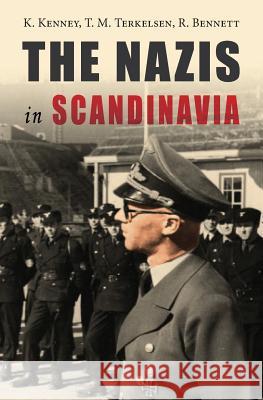 K. Kenney, T. M. Terkelsen, R. Bennett

THE NAZIS in SCANDINAVIA

Kraina Książek